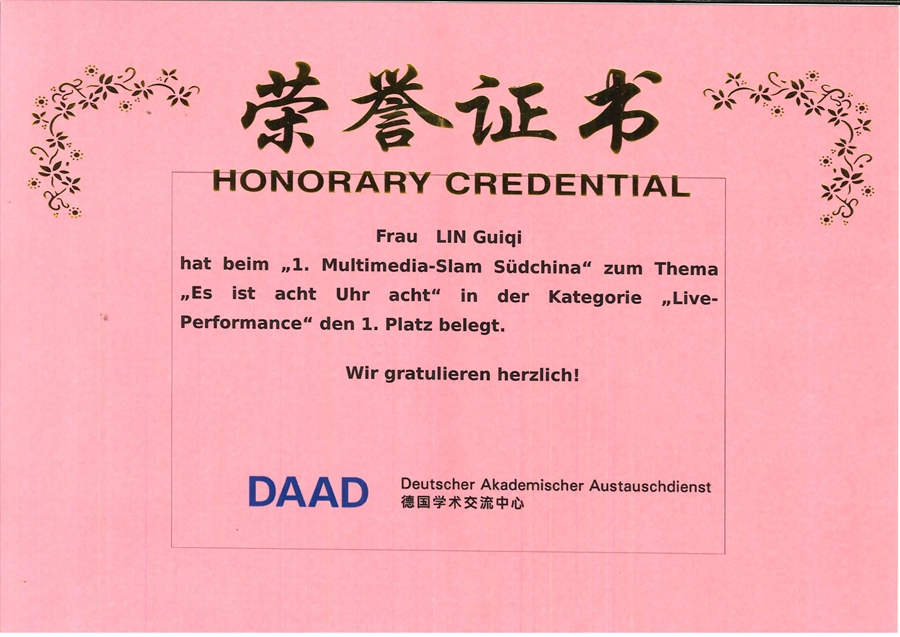 荣誉证书

HONORARY CREDENTIAL

Frau LIN Guiqi

hat beim „1. Multimedia-Slam Südchina“ zum Thema „Es ist acht Uhr acht“ in der Kategorie „Live-Performance“ den 1. Platz belegt.

Wir gratulieren herzlich!

DAAD

Deutscher Akademischer Austauschdienst
德国学术交流中心